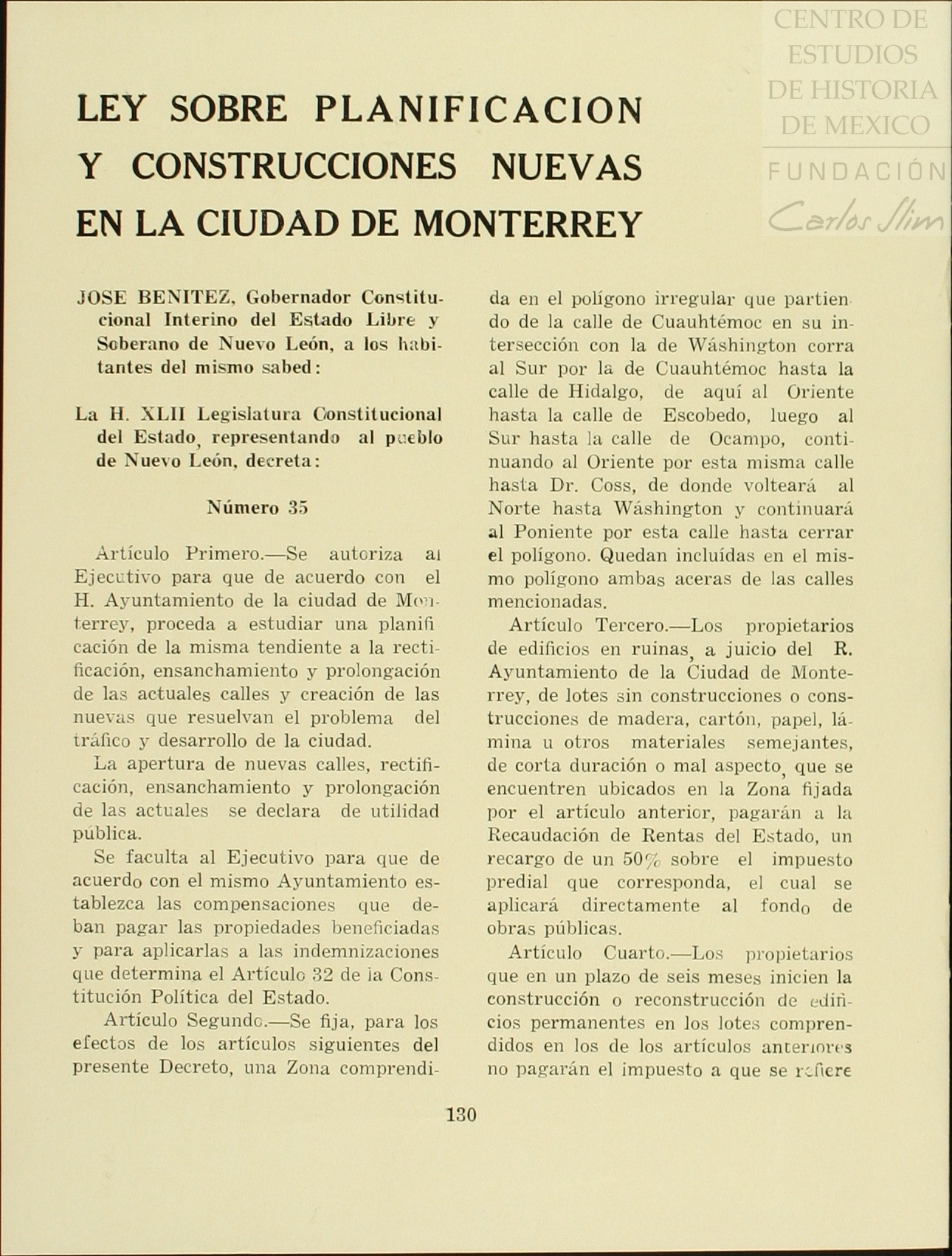 CENTRO DE ESTUDIOS DE HISTORIA DE MEXICO
FUNDACIÓN Carlos Slim

LEY SOBRE PLANIFICACION Y CONSTRUCCIONES NUEVAS EN LA CIUDAD DE MONTERREY

JOSE BENITEZ, Gobernador Constitucional Interino del Estado Libre y Soberano de Nuevo León, a los habitantes del mismo sabed:

La H. XLII Legislatura Constitucional del Estado, representando al pueblo de Nuevo León, decreta:

Número 35

Artículo Primero.—Se autoriza al Ejecutivo para que de acuerdo con el H. Ayuntamiento de la ciudad de Monterrey, proceda a estudiar una planificación de la misma tendiente a la rectificación, ensanchamiento y prolongación de las actuales calles y creación de las nuevas que resuelvan el problema del tráfico y desarrollo de la ciudad.

La apertura de nuevas calles, rectificación, ensanchamiento y prolongación de las actuales se declara de utilidad pública.

Se faculta al Ejecutivo para que de acuerdo con el mismo Ayuntamiento establezca las compensaciones que deban pagar las propiedades beneficiadas y para aplicarlas a las indemnizaciones que determina el Artículo 32 de la Constitución Política del Estado.

Artículo Segundo.—Se fija, para los efectos de los artículos siguientes del presente Decreto, una Zona comprendida en el polígono irregular que partiendo de la calle de Cuauhtémoc en su intersección con la de Wáshington corra al Sur por la de Cuauhtémoc hasta la calle de Hidalgo, de aquí al Oriente hasta la calle de Escobedo, luego al Sur hasta la calle de Ocampo, continuando al Oriente por esta misma calle hasta Dr. Coss, de donde volteará al Norte hasta Wáshington y continuará al Poniente por esta calle hasta cerrar el polígono. Quedan incluídas en el mismo polígono ambas aceras de las calles mencionadas.

Artículo Tercero.—Los propietarios de edificios en ruinas, a juicio del R. Ayuntamiento de la Ciudad de Monterrey, de lotes sin construcciones o construcciones de madera, cartón, papel, lámina u otros materiales semejantes, de corta duración o mal aspecto, que se encuentren ubicados en la Zona fijada por el artículo anterior, pagarán a la Recaudación de Rentas del Estado, un recargo de un 50% sobre el impuesto predial que corresponda, el cual se aplicará directamente al fondo de obras públicas.

Artículo Cuarto.—Los propietarios que en un plazo de seis meses inicien la construcción o reconstrucción de edificios permanentes en los lotes comprendidos en los de los artículos anteriores no pagarán el impuesto a que se refiere

130